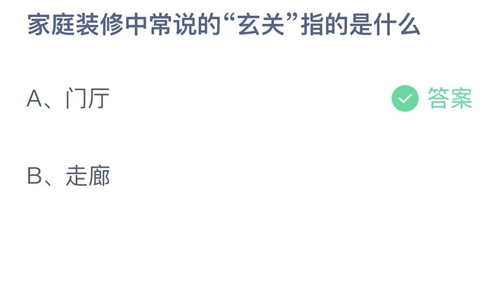 家庭装修中常说的“玄关”指的是什么

A、门厅

答案

B、走廊